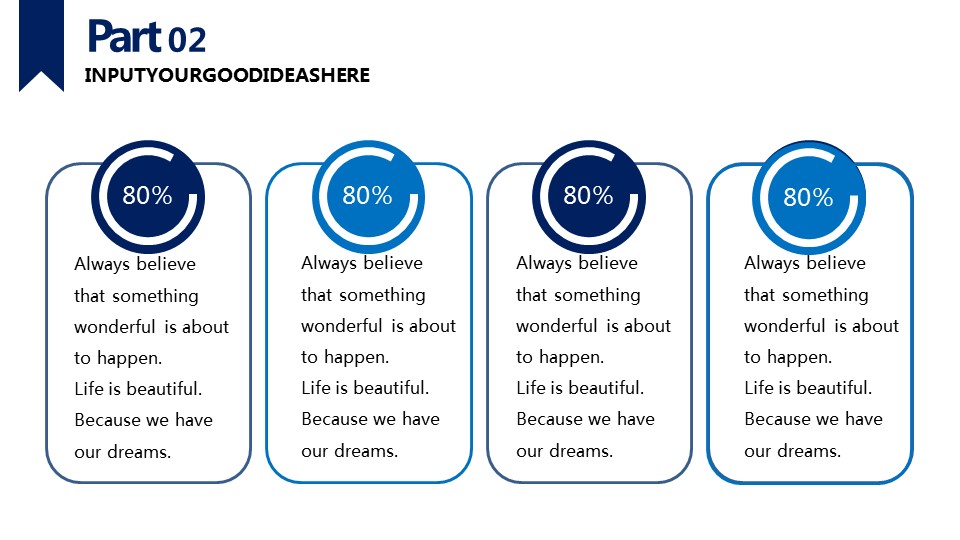 Part 02
INPUTYOURGOODIDEASHERE

80%

Always believe that something wonderful is about to happen.
Life is beautiful.
Because we have our dreams.

80%

Always believe that something wonderful is about to happen.
Life is beautiful.
Because we have our dreams.

80%

Always believe that something wonderful is about to happen.
Life is beautiful.
Because we have our dreams.

80%

Always believe that something wonderful is about to happen.
Life is beautiful.
Because we have our dreams.